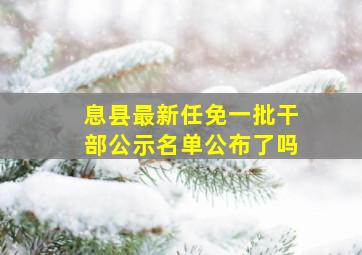 息县最新任免一批干部公示名单公布了吗